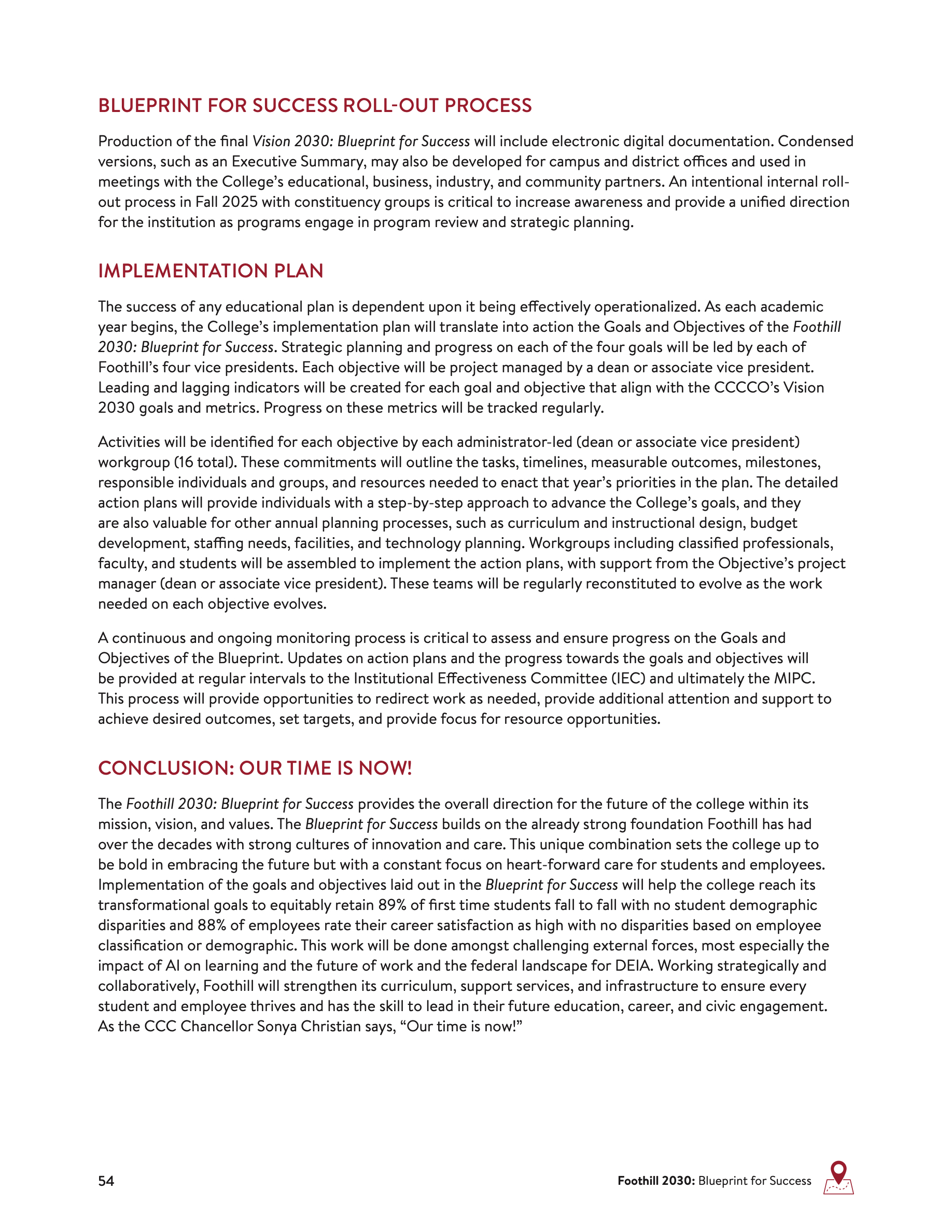 BLUEPRINT FOR SUCCESS ROLL-OUT PROCESS

Production of the final Vision 2030: Blueprint for Success will include electronic digital documentation. Condensed versions, such as an Executive Summary, may also be developed for campus and district offices and used in meetings with the College's educational, business, industry, and community partners. An intentional internal roll-out process in Fall 2025 with constituency groups is critical to increase awareness and provide a unified direction for the institution as programs engage in program review and strategic planning.

IMPLEMENTATION PLAN

The success of any educational plan is dependent upon it being effectively operationalized. As each academic year begins, the College's implementation plan will translate into action the Goals and Objectives of the Foothill 2030: Blueprint for Success. Strategic planning and progress on each of the four goals will be led by each of Foothill's four vice presidents. Each objective will be project managed by a dean or associate vice president. Leading and lagging indicators will be created for each goal and objective that align with the CCCCO's Vision 2030 goals and metrics. Progress on these metrics will be tracked regularly.

Activities will be identified for each objective by each administrator-led (dean or associate vice president) workgroup (16 total). These commitments will outline the tasks, timelines, measurable outcomes, milestones, responsible individuals and groups, and resources needed to enact that year's priorities in the plan. The detailed action plans will provide individuals with a step-by-step approach to advance the College's goals, and they are also valuable for other annual planning processes, such as curriculum and instructional design, budget development, staffing needs, facilities, and technology planning. Workgroups including classified professionals, faculty, and students will be assembled to implement the action plans, with support from the Objective's project manager (dean or associate vice president). These teams will be regularly reconstituted to evolve as the work needed on each objective evolves.

A continuous and ongoing monitoring process is critical to assess and ensure progress on the Goals and Objectives of the Blueprint. Updates on action plans and the progress towards the goals and objectives will be provided at regular intervals to the Institutional Effectiveness Committee (IEC) and ultimately the MIPC. This process will provide opportunities to redirect work as needed, provide additional attention and support to achieve desired outcomes, set targets, and provide focus for resource opportunities.

CONCLUSION: OUR TIME IS NOW!

The Foothill 2030: Blueprint for Success provides the overall direction for the future of the college within its mission, vision, and values. The Blueprint for Success builds on the already strong foundation Foothill has had over the decades with strong cultures of innovation and care. This unique combination sets the college up to be bold in embracing the future but with a constant focus on heart-forward care for students and employees. Implementation of the goals and objectives laid out in the Blueprint for Success will help the college reach its transformational goals to equitably retain 89% of first time students fall to fall with no student demographic disparities and 88% of employees rate their career satisfaction as high with no disparities based on employee classification or demographic. This work will be done amongst challenging external forces, most especially the impact of AI on learning and the future of work and the federal landscape for DEIA. Working strategically and collaboratively, Foothill will strengthen its curriculum, support services, and infrastructure to ensure every student and employee thrives and has the skill to lead in their future education, career, and civic engagement. As the CCC Chancellor Sonya Christian says, "Our time is now!"

54

Foothill 2030: Blueprint for Success